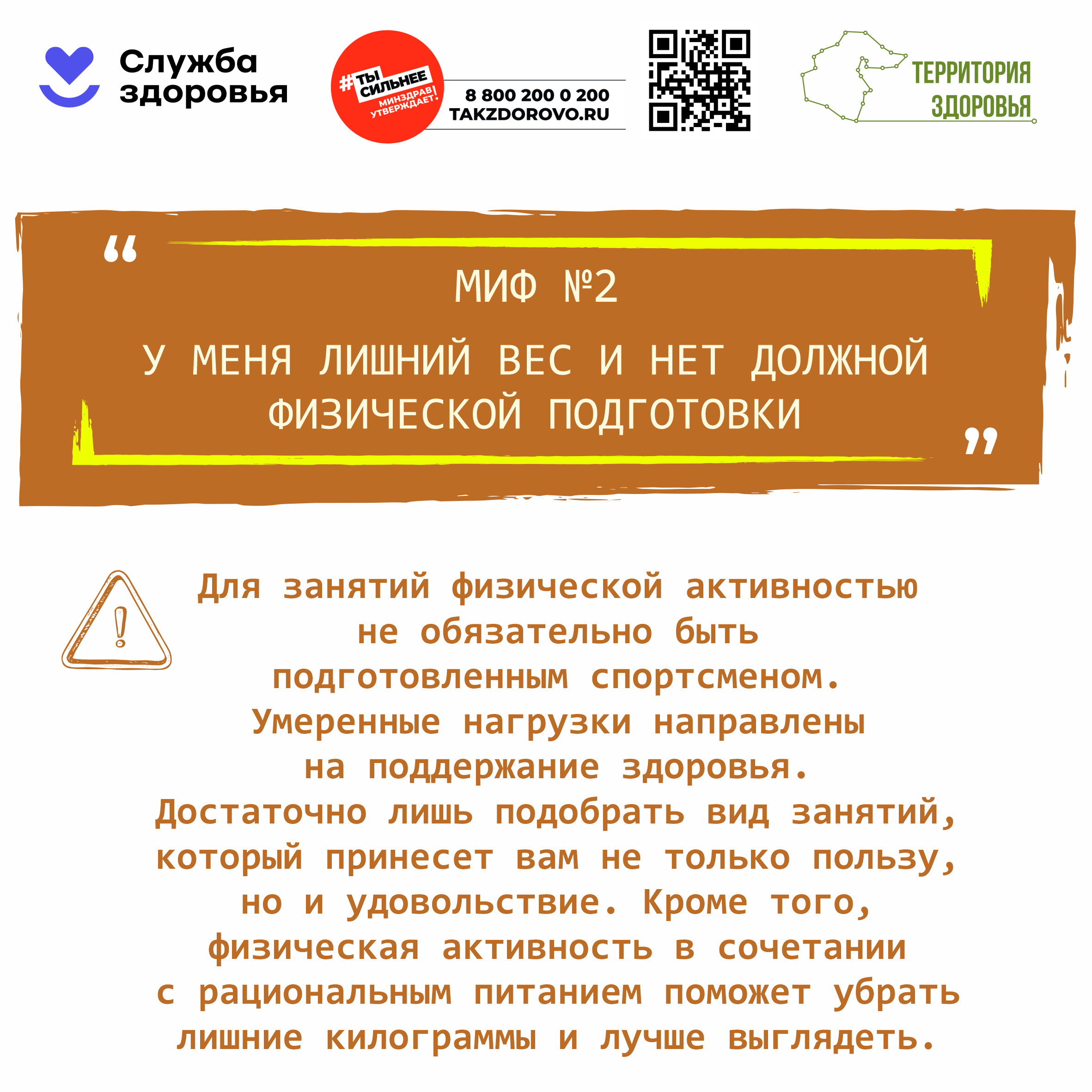 Служба здоровья

#ТЫ СИЛЬНЕЕ МИНЗДРАВ УТВЕРЖДАЕТ!

8 800 200 0 200
TAKZDOROVO.RU

ТЕРРИТОРИЯ ЗДОРОВЬЯ

“ МИФ №2

У МЕНЯ ЛИШНИЙ ВЕС И НЕТ ДОЛЖНОЙ ФИЗИЧЕСКОЙ ПОДГОТОВКИ ”

Для занятий физической активностью не обязательно быть подготовленным спортсменом. Умеренные нагрузки направлены на поддержание здоровья. Достаточно лишь подобрать вид занятий, который принесет вам не только пользу, но и удовольствие. Кроме того, физическая активность в сочетании с рациональным питанием поможет убрать лишние килограммы и лучше выглядеть.